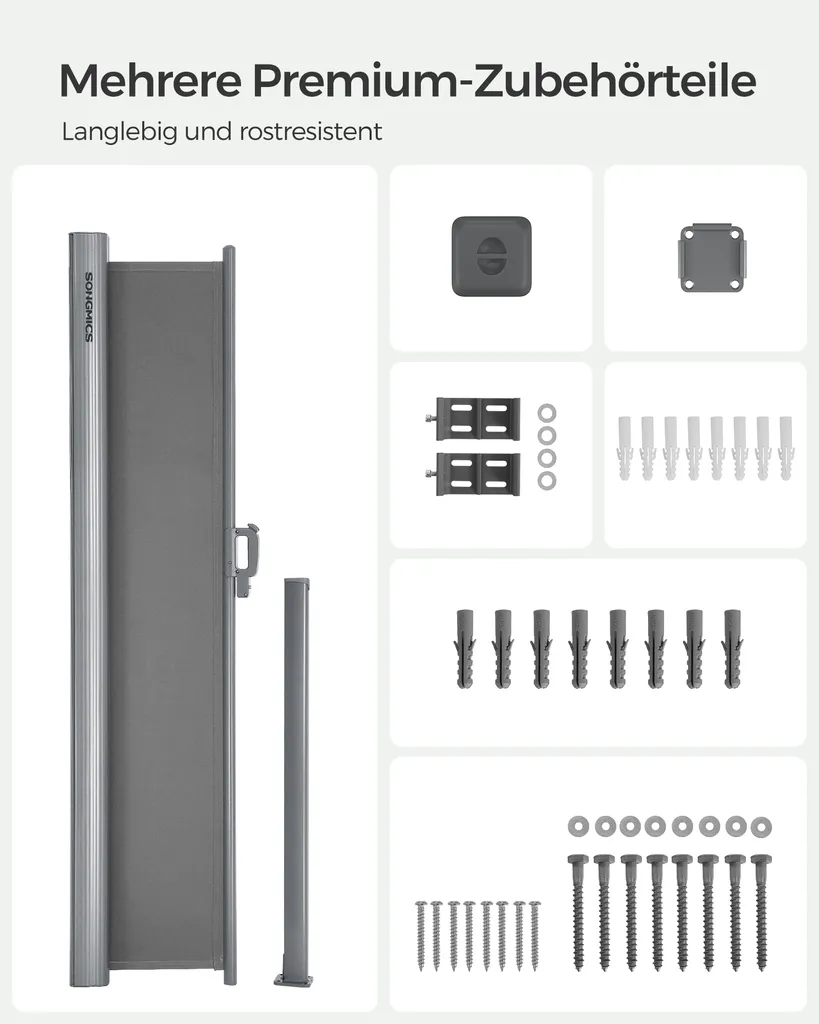 Mehrere Premium-Zubehörteile

Langlebig und rostresistent

SONGMICS